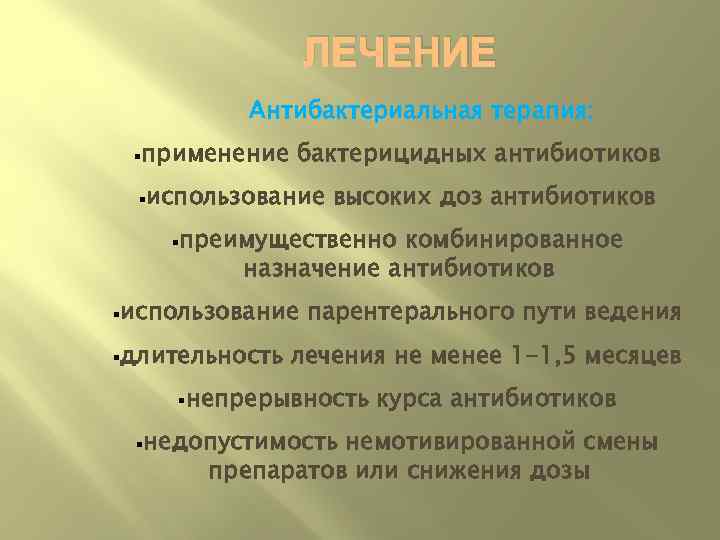 ЛЕЧЕНИЕ

Антибактериальная терапия:

▪применение бактерицидных антибиотиков

▪использование высоких доз антибиотиков

▪преимущественно комбинированное назначение антибиотиков

▪использование парентерального пути ведения

▪длительность лечения не менее 1-1,5 месяцев

▪непрерывность курса антибиотиков

▪недопустимость немотивированной смены препаратов или снижения дозы